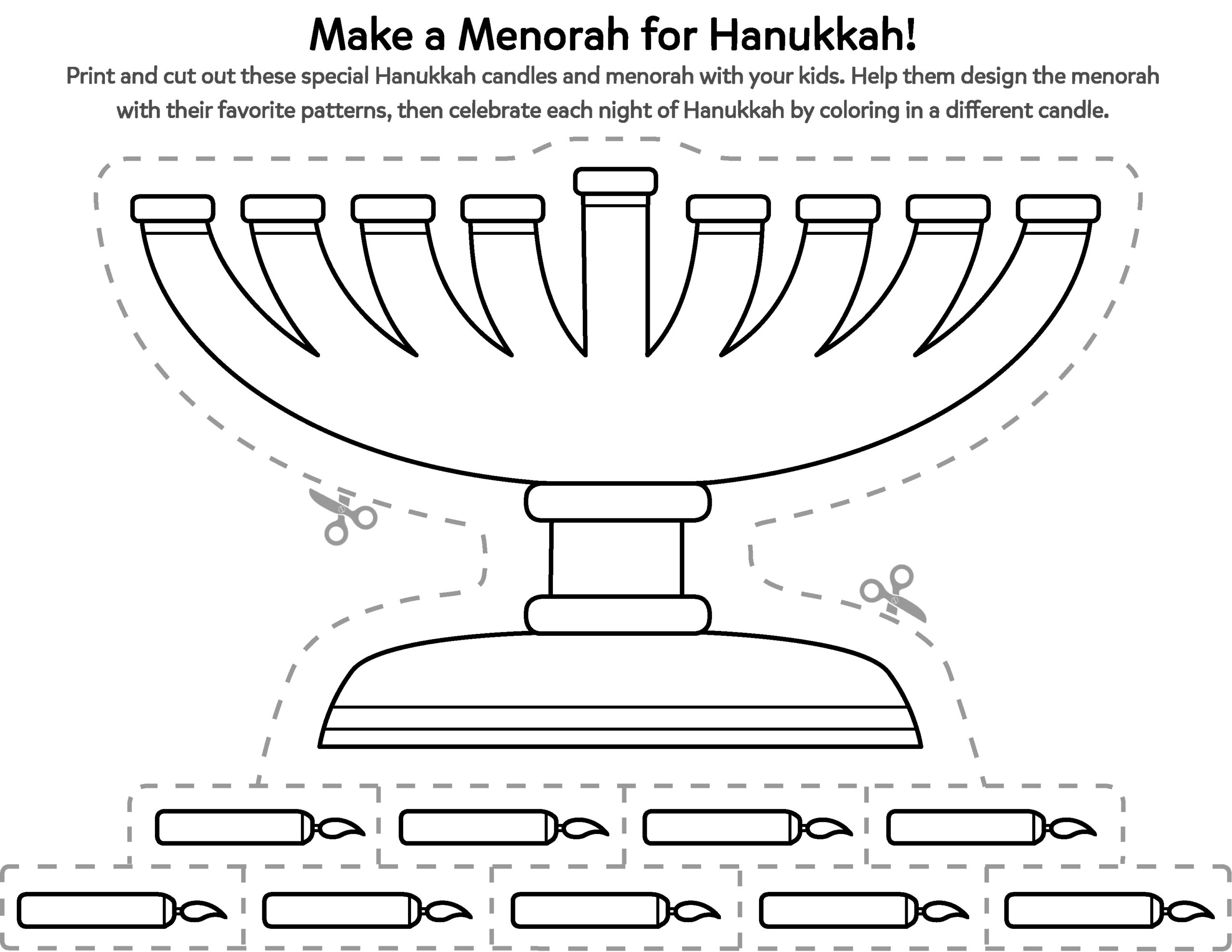 Make a Menorah for Hanukkah!

Print and cut out these special Hanukkah candles and menorah with your kids. Help them design the menorah with their favorite patterns, then celebrate each night of Hanukkah by coloring in a different candle.